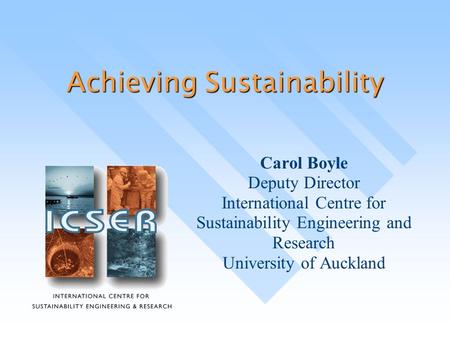 Achieving Sustainability

ICSER

INTERNATIONAL CENTRE FOR SUSTAINABILITY ENGINEERING & RESEARCH

Carol Boyle
Deputy Director
International Centre for Sustainability Engineering and Research
University of Auckland